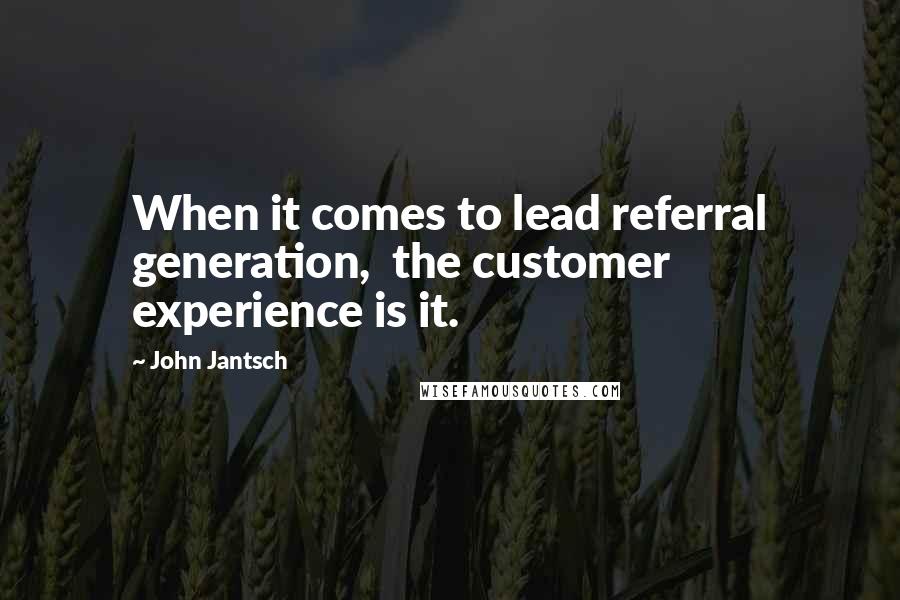 When it comes to lead referral generation,  the customer experience is it.

~ John Jantsch

WISEFAMOUSQUOTES.COM